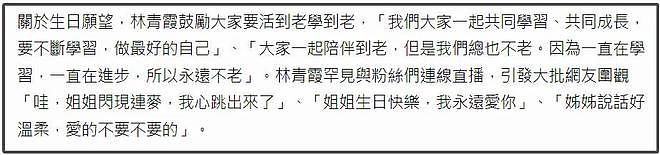 關於生日願望，林青霞鼓勵大家要活到老學到老，「我們大家一起共同學習、共同成長，要不斷學習，做最好的自己」、「大家一起陪伴到老，但是我們總也不老。因為一直在學習，一直在進步，所以永遠不老」。林青霞罕見與粉絲們連線直播，引發大批網友圍觀「哇，姐姐閃現連麥，我心跳出來了」、「姐姐生日快樂，我永遠愛你」、「姊姊說話好溫柔，愛的不要不要的」。